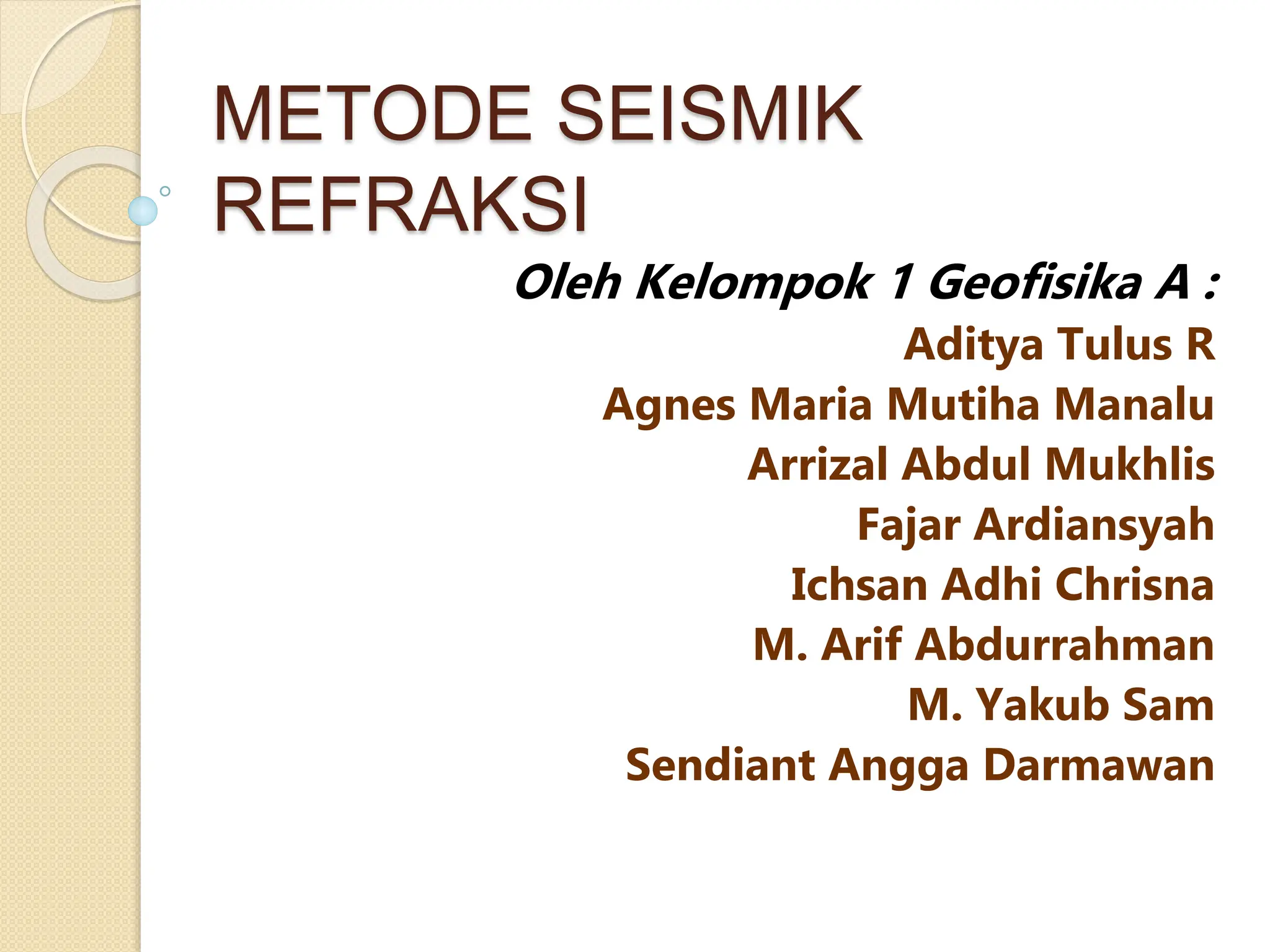 METODE SEISMIK
REFRAKSI

Oleh Kelompok 1 Geofisika A :
Aditya Tulus R
Agnes Maria Mutiha Manalu
Arrizal Abdul Mukhlis
Fajar Ardiansyah
Ichsan Adhi Chrisna
M. Arif Abdurrahman
M. Yakub Sam
Sendiant Angga Darmawan